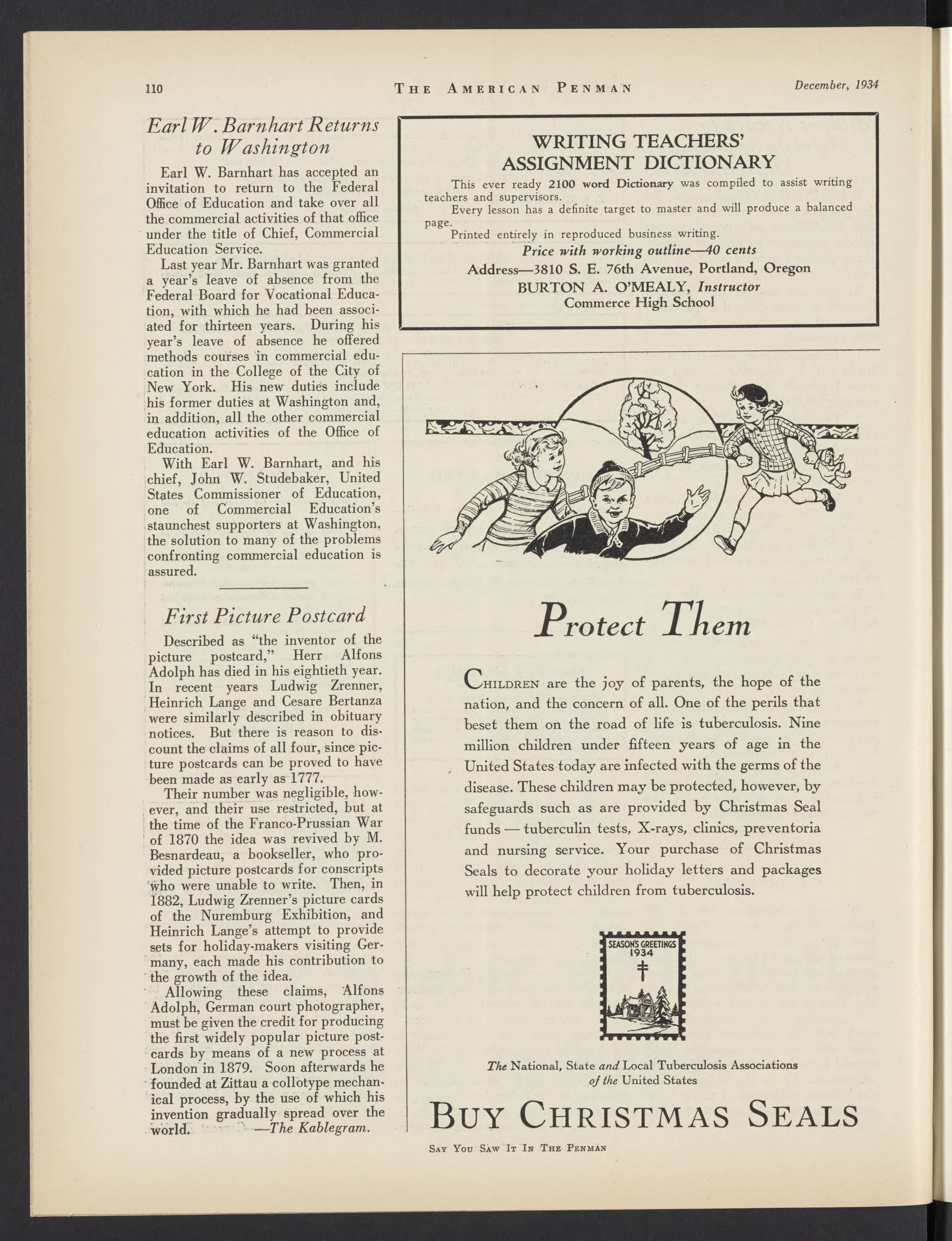 110 THE AMERICAN PENMAN December, 1934

Earl W. Barnhart Returns to Washington

Earl W. Barnhart has accepted an invitation to return to the Federal Office of Education and take over all the commercial activities of that office under the title of Chief, Commercial Education Service.

Last year Mr. Barnhart was granted a year's leave of absence from the Federal Board for Vocational Education, with which he had been associated for thirteen years. During his year's leave of absence he offered methods courses in commercial education in the College of the City of New York. His new duties include his former duties at Washington and, in addition, all the other commercial education activities of the Office of Education.

With Earl W. Barnhart, and his chief, John W. Studebaker, United States Commissioner of Education, one of Commercial Education's staunchest supporters at Washington, the solution to many of the problems confronting commercial education is assured.

First Picture Postcard

Described as "the inventor of the picture postcard," Herr Alfons Adolph has died in his eightieth year. In recent years Ludwig Zrenner, Heinrich Lange and Cesare Bertanza were similarly described in obituary notices. But there is reason to discount the claims of all four, since picture postcards can be proved to have been made as early as 1777.

Their number was negligible, however, and their use restricted, but at the time of the Franco-Prussian War of 1870 the idea was revived by M. Besnardeau, a bookseller, who provided picture postcards for conscripts who were unable to write. Then, in 1882, Ludwig Zrenner's picture cards of the Nuremburg Exhibition, and Heinrich Lange's attempt to provide sets for holiday-makers visiting Germany, each made his contribution to the growth of the idea.

Allowing these claims, Alfons Adolph, German court photographer, must be given the credit for producing the first widely popular picture postcards by means of a new process at London in 1879. Soon afterwards he founded at Zittau a collotype mechanical process, by the use of which his invention gradually spread over the world. —The Kablegram.

WRITING TEACHERS' ASSIGNMENT DICTIONARY

This ever ready 2100 word Dictionary was compiled to assist writing teachers and supervisors.

Every lesson has a definite target to master and will produce a balanced page.

Printed entirely in reproduced business writing.

Price with working outline—40 cents

Address—3810 S. E. 76th Avenue, Portland, Oregon

BURTON A. O'MEALY, Instructor
Commerce High School

Protect Them

CHILDREN are the joy of parents, the hope of the nation, and the concern of all. One of the perils that beset them on the road of life is tuberculosis. Nine million children under fifteen years of age in the United States today are infected with the germs of the disease. These children may be protected, however, by safeguards such as are provided by Christmas Seal funds — tuberculin tests, X-rays, clinics, preventoria and nursing service. Your purchase of Christmas Seals to decorate your holiday letters and packages will help protect children from tuberculosis.

SEASON'S GREETINGS 1934

The National, State and Local Tuberculosis Associations of the United States

BUY CHRISTMAS SEALS

SAY YOU SAW IT IN THE PENMAN